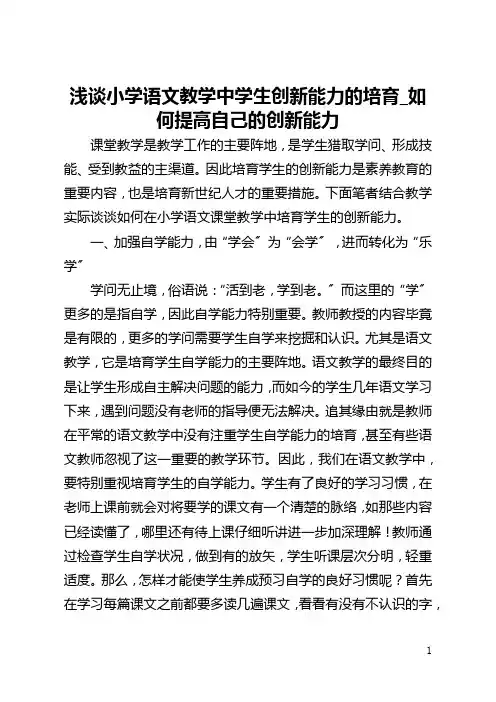 浅谈小学语文教学中学生创新能力的培育_如何提高自己的创新能力

课堂教学是教学工作的主要阵地，是学生猎取学问、形成技能、受到教益的主渠道。因此培育学生的创新能力是素养教育的重要内容，也是培育新世纪人才的重要措施。下面笔者结合教学实际谈谈如何在小学语文课堂教学中培育学生的创新能力。

一、加强自学能力，由“学会”为“会学”，进而转化为“乐学”

学问无止境，俗语说：“活到老，学到老。”而这里的“学”更多的是指自学，因此自学能力特别重要。教师教授的内容毕竟是有限的，更多的学问需要学生自学来挖掘和认识。尤其是语文教学，它是培育学生自学能力的主要阵地。语文教学的最终目的是让学生形成自主解决问题的能力，而如今的学生几年语文学习下来，遇到问题没有老师的指导便无法解决。追其缘由就是教师在平常的语文教学中没有注重学生自学能力的培育，甚至有些语文教师忽视了这一重要的教学环节。因此，我们在语文教学中，要特别重视培育学生的自学能力。学生有了良好的学习习惯，在老师上课前就会对将要学的课文有一个清楚的脉络，如那些内容已经读懂了，哪里还有待上课仔细听讲进一步加深理解！教师通过检查学生自学状况，做到有的放矢，学生听课层次分明，轻重适度。那么，怎样才能使学生养成预习自学的良好习惯呢？首先在学习每篇课文之前都要多读几遍课文，看看有没有不认识的字，

1